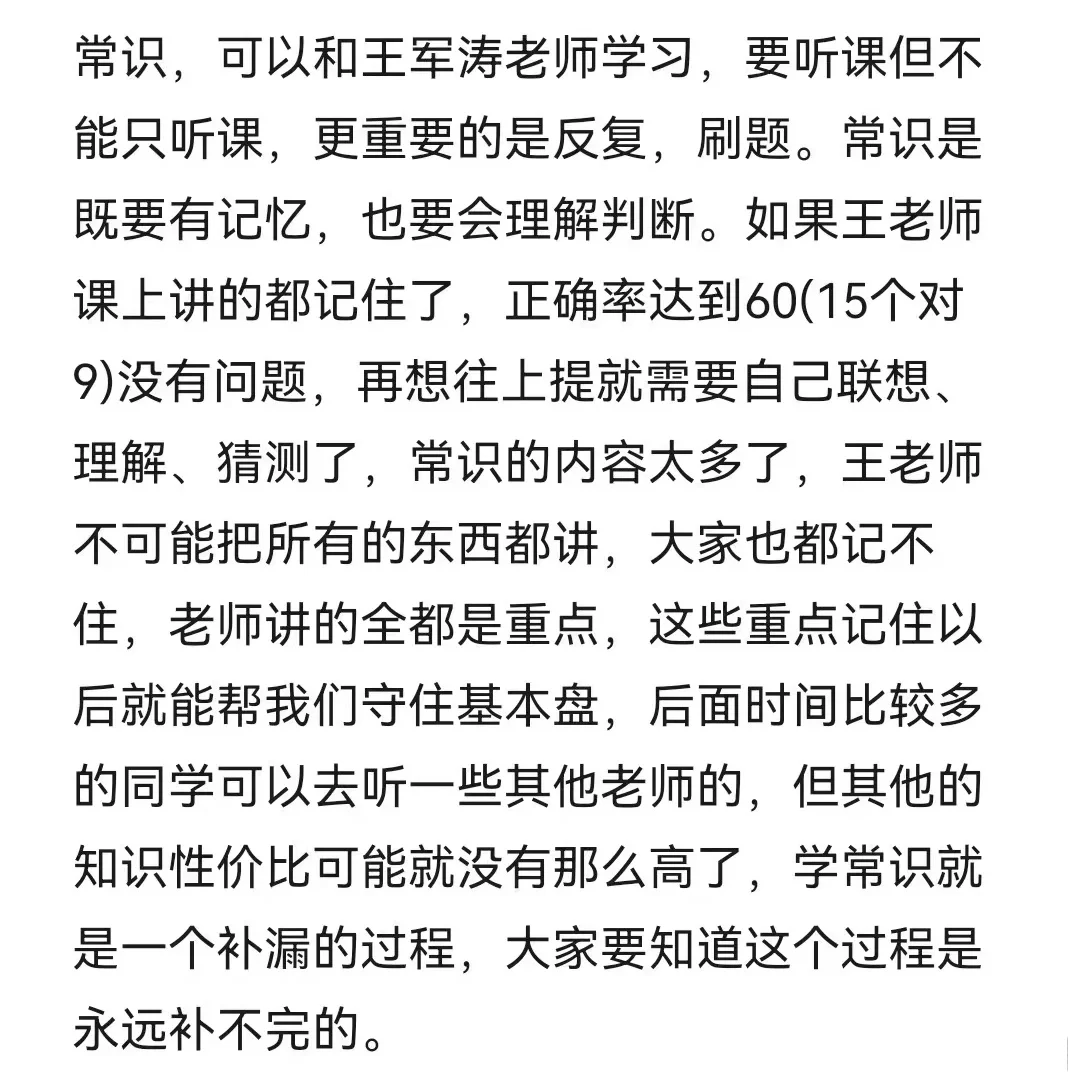 常识，可以和王军涛老师学习，要听课但不能只听课，更重要的是反复，刷题。常识是既要有记忆，也要会理解判断。如果王老师课上讲的都记住了，正确率达到60(15个对9)没有问题，再想往上提就需要自己联想、理解、猜测了，常识的内容太多了，王老师不可能把所有的东西都讲，大家也都记不住，老师讲的全都是重点，这些重点记住以后就能帮我们守住基本盘，后面时间比较多的同学可以去听一些其他老师的，但其他的知识性价比可能就没有那么高了，学常识就是一个补漏的过程，大家要知道这个过程是永远补不完的。